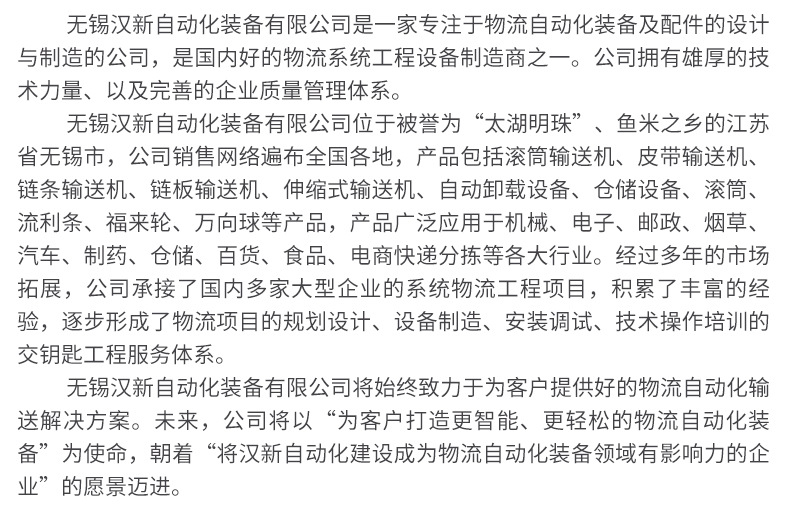 无锡汉新自动化装备有限公司是一家专注于物流自动化装备及配件的设计与制造的公司，是国内好的物流系统工程设备制造商之一。公司拥有雄厚的技术力量、以及完善的企业质量管理体系。

无锡汉新自动化装备有限公司位于被誉为“太湖明珠”、鱼米之乡的江苏省无锡市，公司销售网络遍布全国各地，产品包括滚筒输送机、皮带输送机、链条输送机、链板输送机、伸缩式输送机、自动卸载设备、仓储设备、滚筒、流利条、福来轮、万向球等产品，产品广泛应用于机械、电子、邮政、烟草、汽车、制药、仓储、百货、食品、电商快递分拣等各大行业。经过多年的市场拓展，公司承接了国内多家大型企业的系统物流工程项目，积累了丰富的经验，逐步形成了物流项目的规划设计、设备制造、安装调试、技术操作培训的交钥匙工程服务体系。

无锡汉新自动化装备有限公司将始终致力于为客户提供好的物流自动化输送解决方案。未来，公司将以“为客户打造更智能、更轻松的物流自动化装备”为使命，朝着“将汉新自动化建设成为物流自动化装备领域有影响力的企业”的愿景迈进。